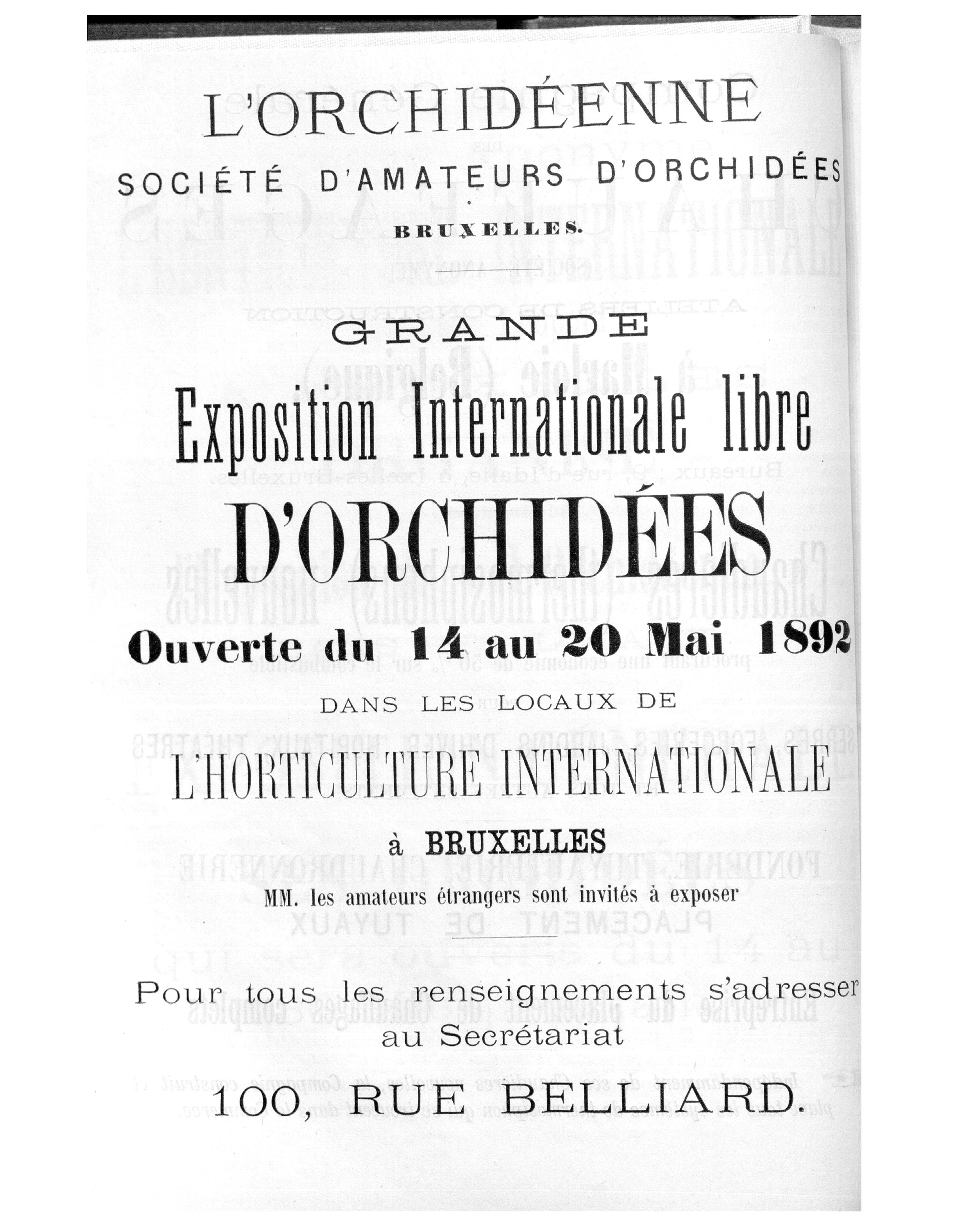 L'ORCHIDÉENNE

SOCIÉTÉ D'AMATEURS D'ORCHIDÉES

BRUXELLES.

GRANDE

Exposition Internationale libre

D'ORCHIDÉES

Ouverte du 14 au 20 Mai 1892

DANS LES LOCAUX DE

L'HORTICULTURE INTERNATIONALE

à BRUXELLES

MM. les amateurs étrangers sont invités à exposer

Pour tous les renseignements s'adresser au Secrétariat

100, RUE BELLIARD.